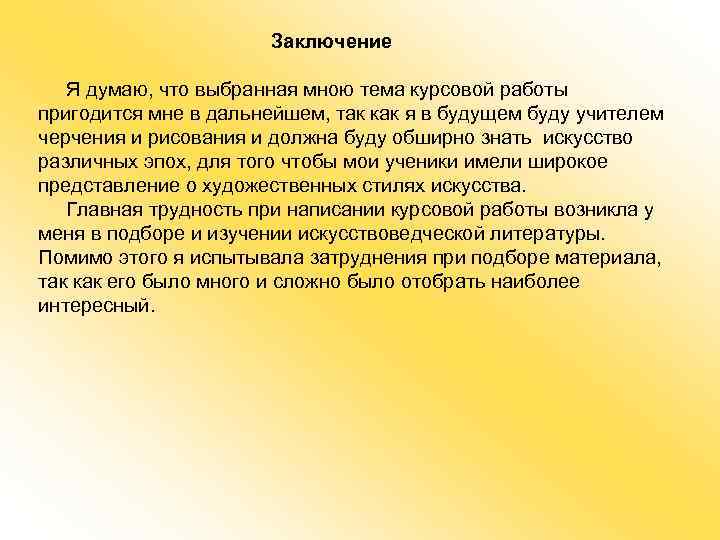 Заключение

Я думаю, что выбранная мною тема курсовой работы пригодится мне в дальнейшем, так как я в будущем буду учителем черчения и рисования и должна буду обширно знать искусство различных эпох, для того чтобы мои ученики имели широкое представление о художественных стилях искусства.

Главная трудность при написании курсовой работы возникла у меня в подборе и изучении искусствоведческой литературы. Помимо этого я испытывала затруднения при подборе материала, так как его было много и сложно было отобрать наиболее интересный.